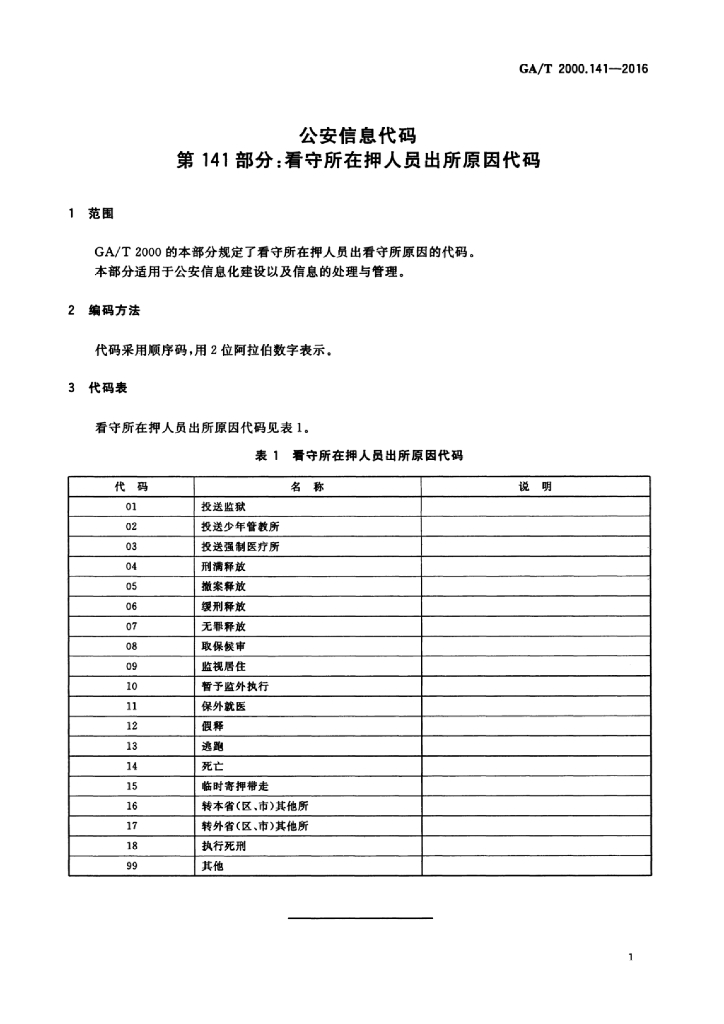 GA/T 2000.141—2016

公安信息代码
第 141 部分：看守所在押人员出所原因代码

1 范围

GA/T 2000 的本部分规定了看守所在押人员出看守所原因的代码。
本部分适用于公安信息化建设以及信息的处理与管理。

2 编码方法

代码采用顺序码，用 2 位阿拉伯数字表示。

3 代码表

看守所在押人员出所原因代码见表 1。

表 1 看守所在押人员出所原因代码

| 代 码 | 名 称 | 说 明 |
|---|---|---|
| 01 | 投送监狱 | |
| 02 | 投送少年管教所 | |
| 03 | 投送强制医疗所 | |
| 04 | 刑满释放 | |
| 05 | 撤案释放 | |
| 06 | 缓刑释放 | |
| 07 | 无罪释放 | |
| 08 | 取保候审 | |
| 09 | 监视居住 | |
| 10 | 暂予监外执行 | |
| 11 | 保外就医 | |
| 12 | 假释 | |
| 13 | 逃跑 | |
| 14 | 死亡 | |
| 15 | 临时寄押带走 | |
| 16 | 转本省(区、市)其他所 | |
| 17 | 转外省(区、市)其他所 | |
| 18 | 执行死刑 | |
| 99 | 其他 | |

1